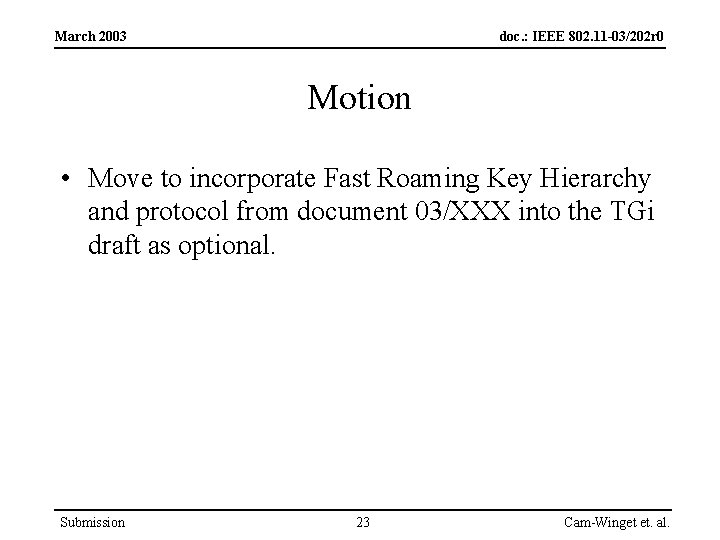 March 2003

doc.: IEEE 802.11-03/202r0

Motion

• Move to incorporate Fast Roaming Key Hierarchy and protocol from document 03/XXX into the TGi draft as optional.

Submission

23

Cam-Winget et. al.